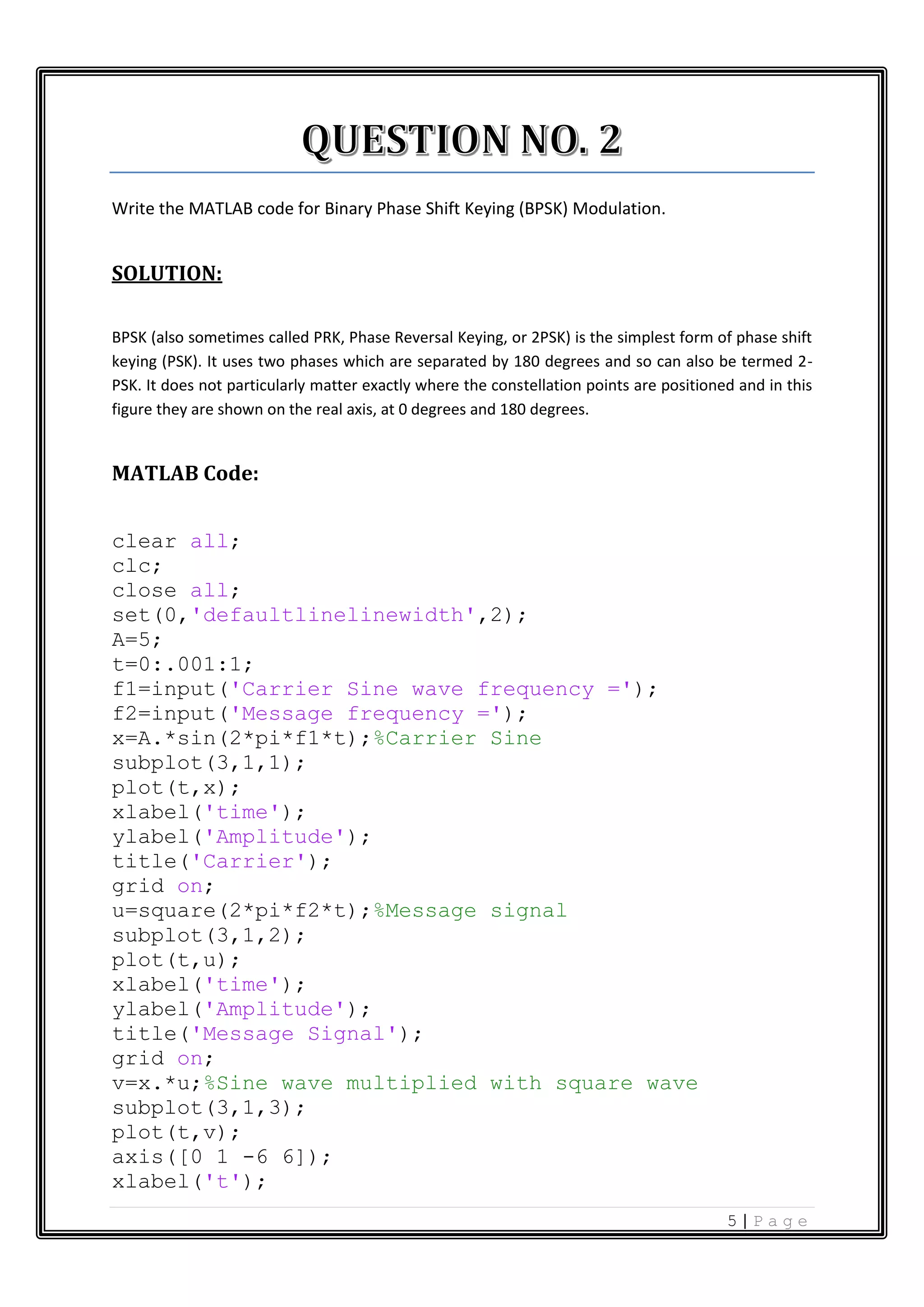 QUESTION NO. 2

Write the MATLAB code for Binary Phase Shift Keying (BPSK) Modulation.

SOLUTION:

BPSK (also sometimes called PRK, Phase Reversal Keying, or 2PSK) is the simplest form of phase shift keying (PSK). It uses two phases which are separated by 180 degrees and so can also be termed 2-PSK. It does not particularly matter exactly where the constellation points are positioned and in this figure they are shown on the real axis, at 0 degrees and 180 degrees.

MATLAB Code:

clear all;
clc;
close all;
set(0,'defaultlinelinewidth',2);
A=5;
t=0:.001:1;
f1=input('Carrier Sine wave frequency =');
f2=input('Message frequency =');
x=A.*sin(2*pi*f1*t);%Carrier Sine
subplot(3,1,1);
plot(t,x);
xlabel('time');
ylabel('Amplitude');
title('Carrier');
grid on;
u=square(2*pi*f2*t);%Message signal
subplot(3,1,2);
plot(t,u);
xlabel('time');
ylabel('Amplitude');
title('Message Signal');
grid on;
v=x.*u;%Sine wave multiplied with square wave
subplot(3,1,3);
plot(t,v);
axis([0 1 -6 6]);
xlabel('t');

5 | Page